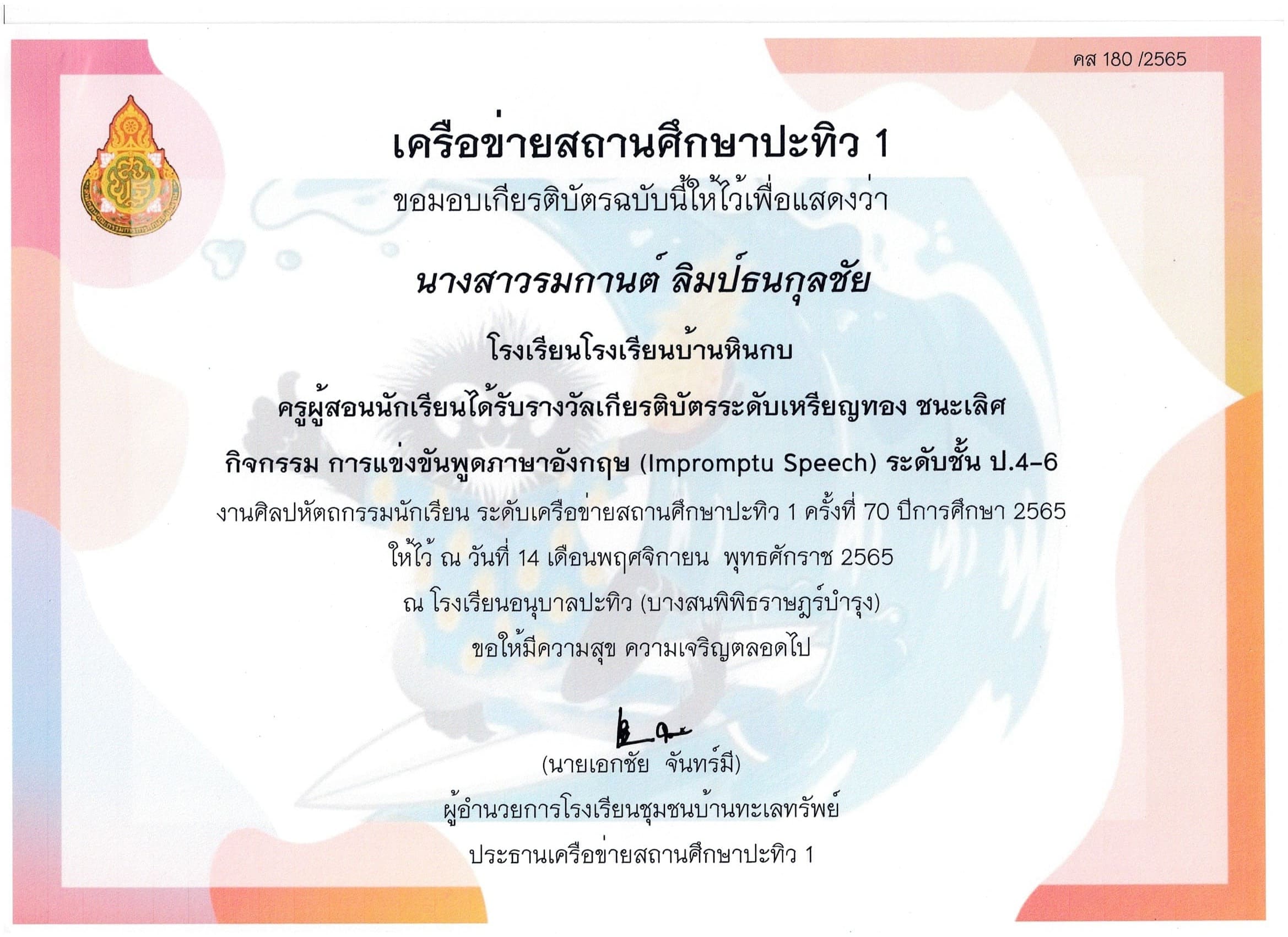 คส 180 /2565

เครือข่ายสถานศึกษาปะทิว 1

ขอมอบเกียรติบัตรฉบับนี้ให้ไว้เพื่อแสดงว่า

นางสาวรมกานต์ ลิมป์ธนกุลชัย

โรงเรียนโรงเรียนบ้านหินกบ

ครูผู้สอนนักเรียนได้รับรางวัลเกียรติบัตรระดับเหรียญทอง ชนะเลิศ

กิจกรรม การแข่งขันพูดภาษาอังกฤษ (Impromptu Speech) ระดับชั้น ป.4-6

งานศิลปหัตถกรรมนักเรียน ระดับเครือข่ายสถานศึกษาปะทิว 1 ครั้งที่ 70 ปีการศึกษา 2565

ให้ไว้ ณ วันที่ 14 เดือนพฤศจิกายน พุทธศักราช 2565

ณ โรงเรียนอนุบาลปะทิว (บางสนพิพิธราษฎร์บำรุง)

ขอให้มีความสุข ความเจริญตลอดไป

(นายเอกชัย จันทร์มี)

ผู้อำนวยการโรงเรียนชุมชนบ้านทะเลทรัพย์

ประธานเครือข่ายสถานศึกษาปะทิว 1